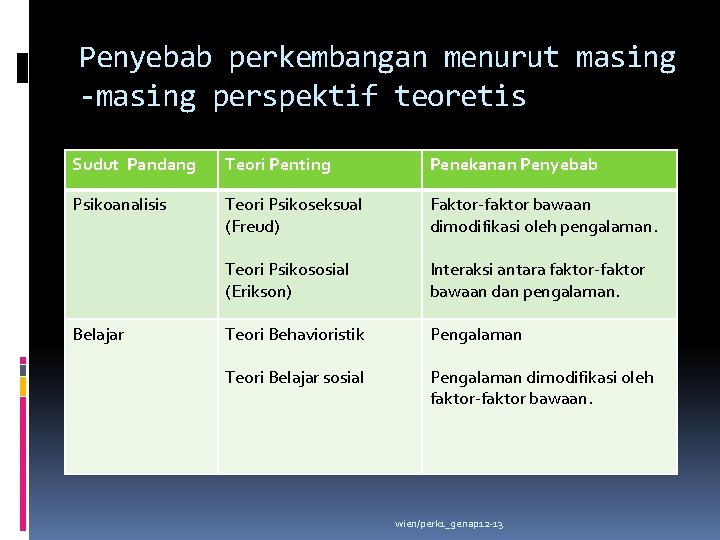 Penyebab perkembangan menurut masing -masing perspektif teoretis

| Sudut Pandang | Teori Penting | Penekanan Penyebab |
|---|---|---|
| Psikoanalisis | Teori Psikoseksual (Freud)<br><br>Teori Psikososial (Erikson) | Faktor-faktor bawaan dimodifikasi oleh pengalaman.<br><br>Interaksi antara faktor-faktor bawaan dan pengalaman. |
| Belajar | Teori Behavioristik<br><br>Teori Belajar sosial | Pengalaman<br><br>Pengalaman dimodifikasi oleh faktor-faktor bawaan. |

wien/perk1_genap12-13